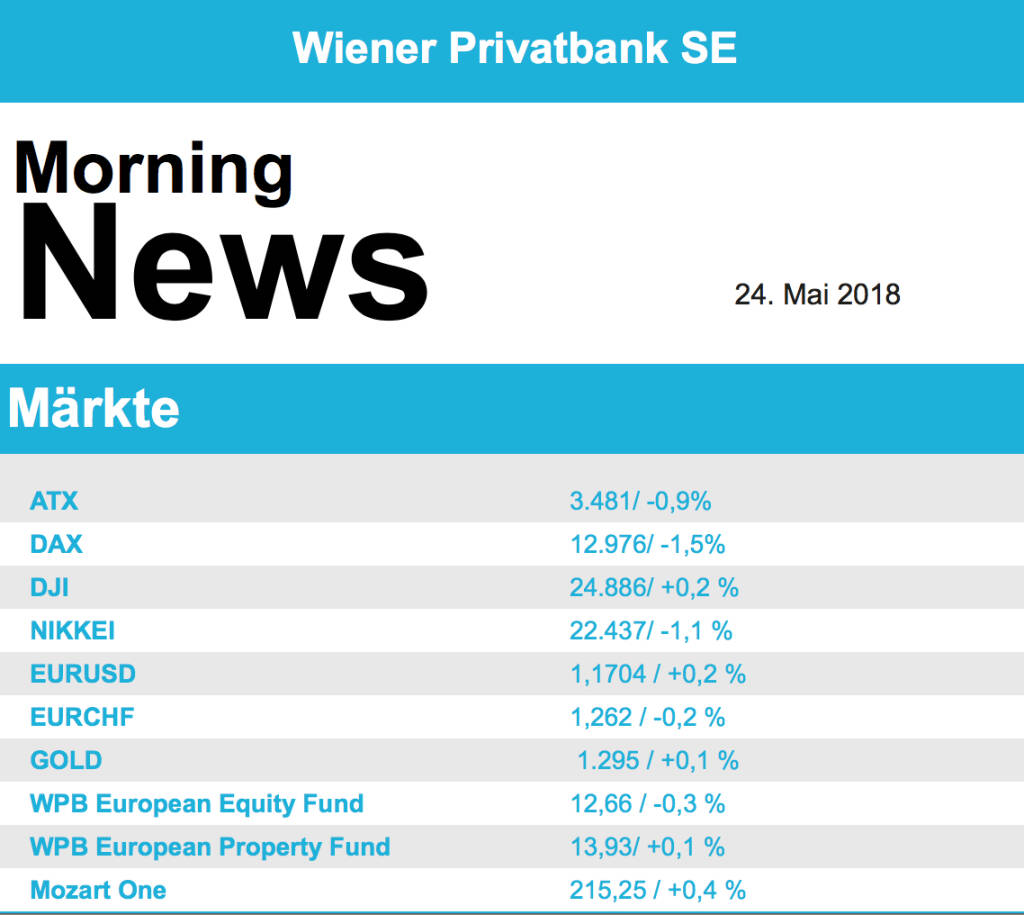 Wiener Privatbank SE

Morning
News

24. Mai 2018

Märkte

| | |
|---|---|
| ATX | 3.481/ -0,9% |
| DAX | 12.976/ -1,5% |
| DJI | 24.886/ +0,2 % |
| NIKKEI | 22.437/ -1,1 % |
| EURUSD | 1,1704 / +0,2 % |
| EURCHF | 1,262 / -0,2 % |
| GOLD | 1.295 / +0,1 % |
| WPB European Equity Fund | 12,66 / -0,3 % |
| WPB European Property Fund | 13,93/ +0,1 % |
| Mozart One | 215,25 / +0,4 % |